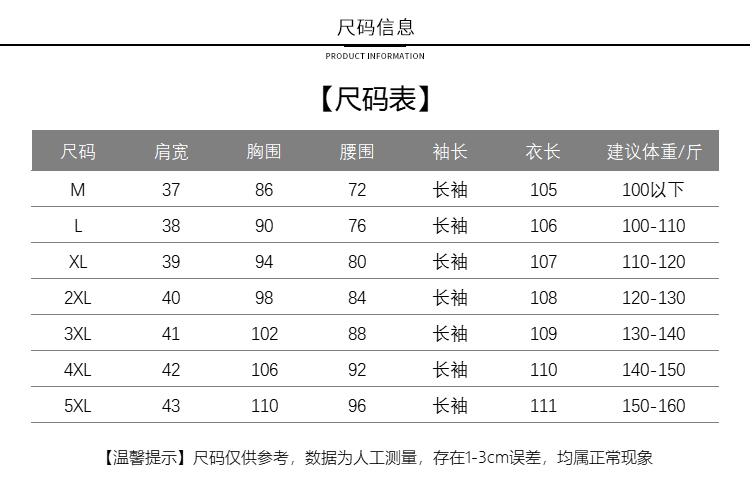 尺码信息

PRODUCT INFORMATION

【尺码表】

| 尺码 | 肩宽 | 胸围 | 腰围 | 袖长 | 衣长 | 建议体重/斤 |
|---|---|---|---|---|---|---|
| M | 37 | 86 | 72 | 长袖 | 105 | 100以下 |
| L | 38 | 90 | 76 | 长袖 | 106 | 100-110 |
| XL | 39 | 94 | 80 | 长袖 | 107 | 110-120 |
| 2XL | 40 | 98 | 84 | 长袖 | 108 | 120-130 |
| 3XL | 41 | 102 | 88 | 长袖 | 109 | 130-140 |
| 4XL | 42 | 106 | 92 | 长袖 | 110 | 140-150 |
| 5XL | 43 | 110 | 96 | 长袖 | 111 | 150-160 |

【温馨提示】尺码仅供参考，数据为人工测量，存在1-3cm误差，均属正常现象